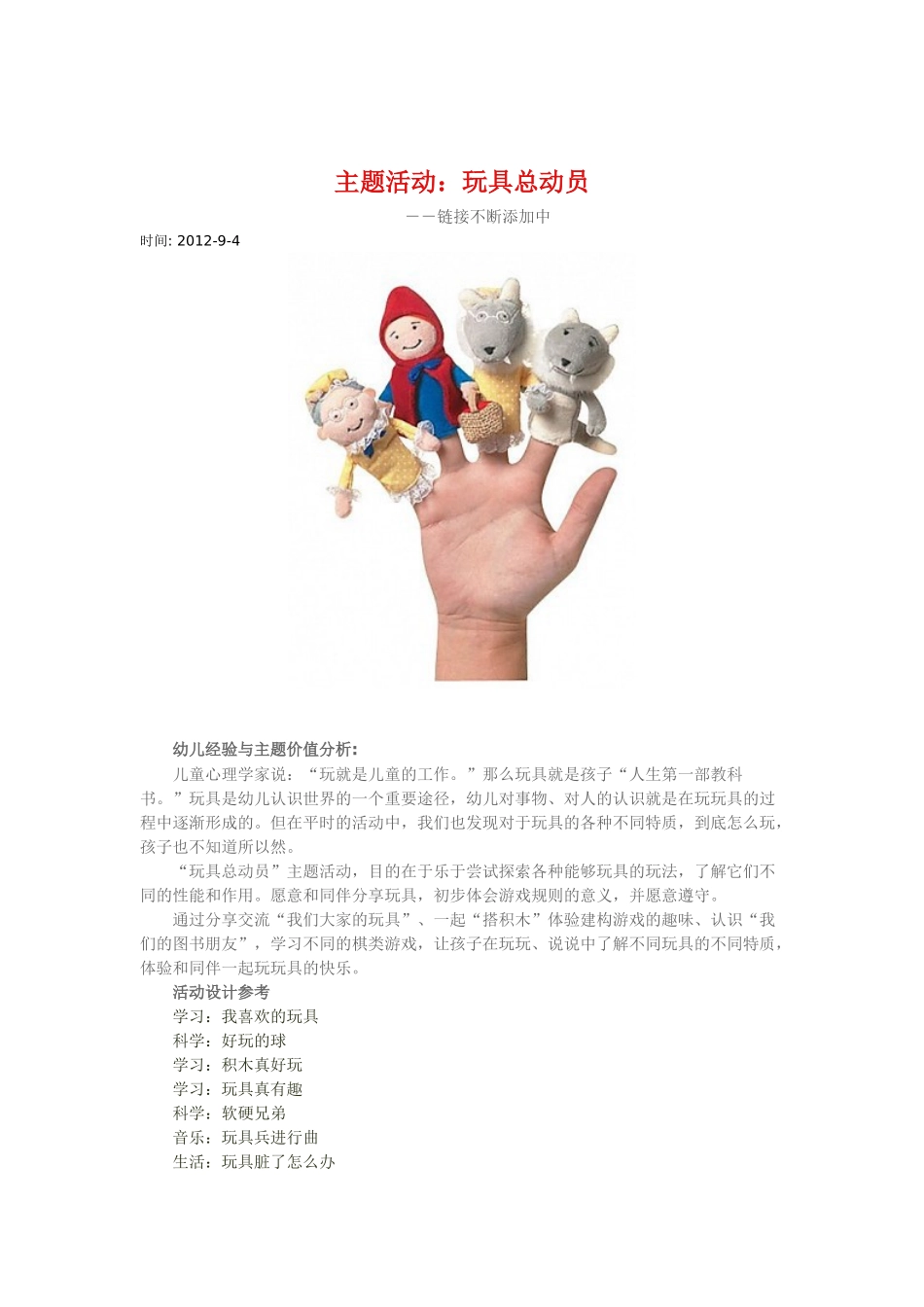 主题活动：玩具总动员

——链接不断添加中

时间: 2012-9-4

幼儿经验与主题价值分析:

儿童心理学家说：“玩就是儿童的工作。”那么玩具就是孩子“人生第一部教科书。”玩具是幼儿认识世界的一个重要途径，幼儿对事物、对人的认识就是在玩玩具的过程中逐渐形成的。但在平时的活动中，我们也发现对于玩具的各种不同特质，到底怎么玩，孩子也不知道所以然。

“玩具总动员”主题活动，目的在于乐于尝试探索各种能够玩具的玩法，了解它们不同的性能和作用。愿意和同伴分享玩具，初步体会游戏规则的意义，并愿意遵守。

通过分享交流“我们大家的玩具”、一起“搭积木”体验建构游戏的趣味、认识“我们的图书朋友”，学习不同的棋类游戏，让孩子在玩玩、说说中了解不同玩具的不同特质，体验和同伴一起玩玩具的快乐。

活动设计参考

学习：我喜欢的玩具

科学：好玩的球

学习：积木真好玩

学习：玩具真有趣

科学：软硬兄弟

音乐：玩具兵进行曲

生活：玩具脏了怎么办